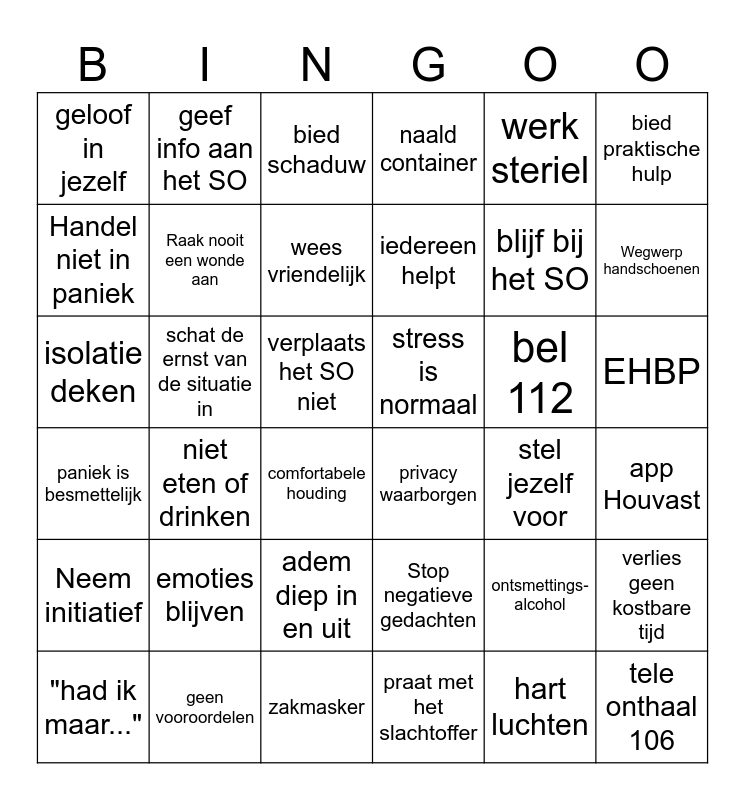 | B | I | N | G | O | O |
|---|---|---|---|---|---|
| geloof in jezelf | geef info aan het SO | bied schaduw | naald container | werk steriel | bied praktische hulp |
| Handel niet in paniek | Raak nooit een wonde aan | wees vriendelijk | iedereen helpt | blijf bij het SO | Wegwerp handschoenen |
| isolatie deken | schat de ernst van de situatie in | verplaats het SO niet | stress is normaal | bel 112 | EHBP |
| paniek is besmettelijk | niet eten of drinken | comfortabele houding | privacy waarborgen | stel jezelf voor | app Houvast |
| Neem initiatief | emoties blijven | adem diep in en uit | Stop negatieve gedachten | ontsmettings-alcohol | verlies geen kostbare tijd |
| "had ik maar..." | geen vooroordelen | zakmasker | praat met het slachtoffer | hart luchten | tele onthaal 106 |